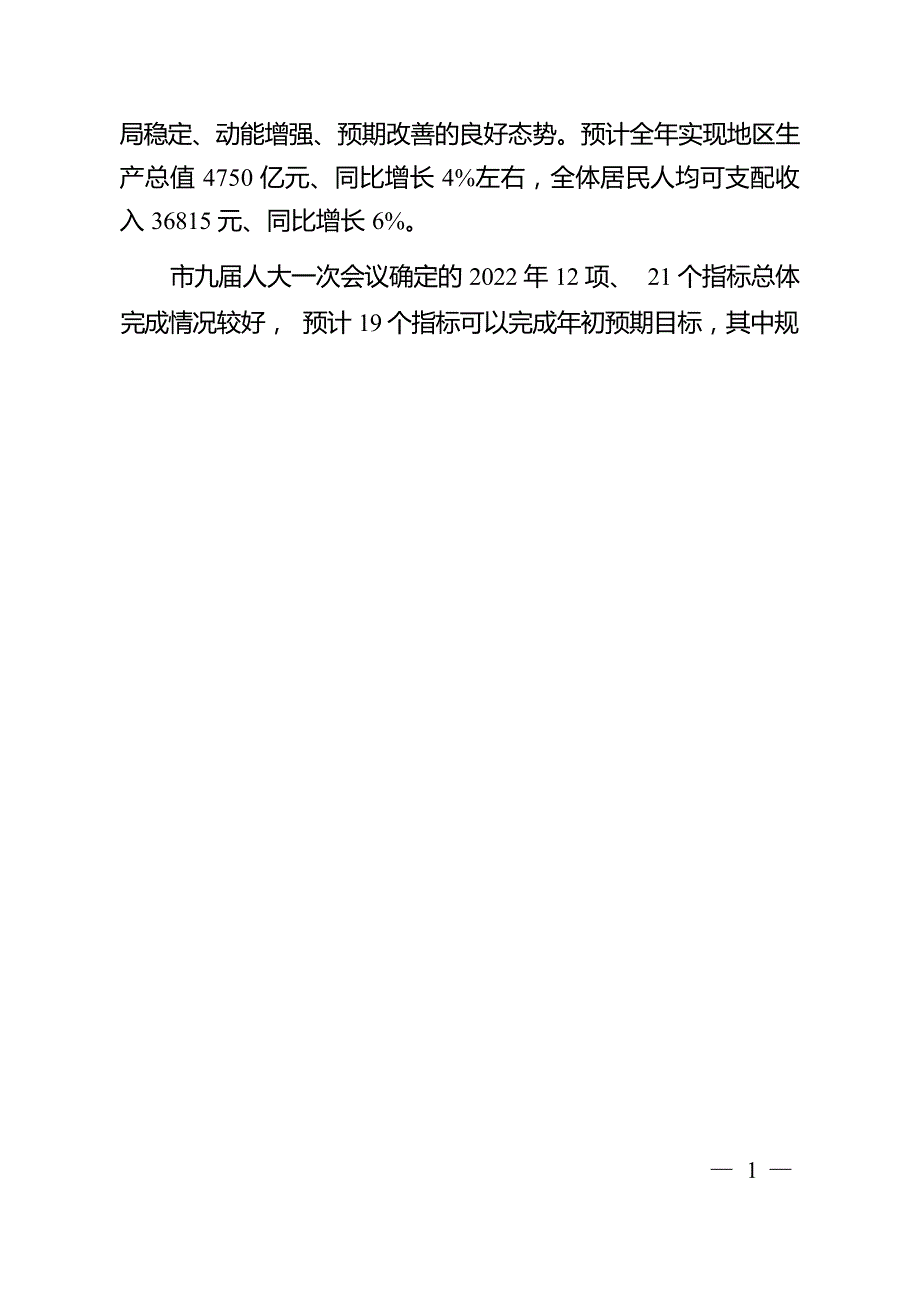 局稳定、动能增强、预期改善的良好态势。预计全年实现地区生产总值 4750 亿元、同比增长 4%左右，全体居民人均可支配收入 36815 元、同比增长 6%。

市九届人大一次会议确定的 2022 年 12 项、 21 个指标总体完成情况较好， 预计 19 个指标可以完成年初预期目标，其中规

— 1 —